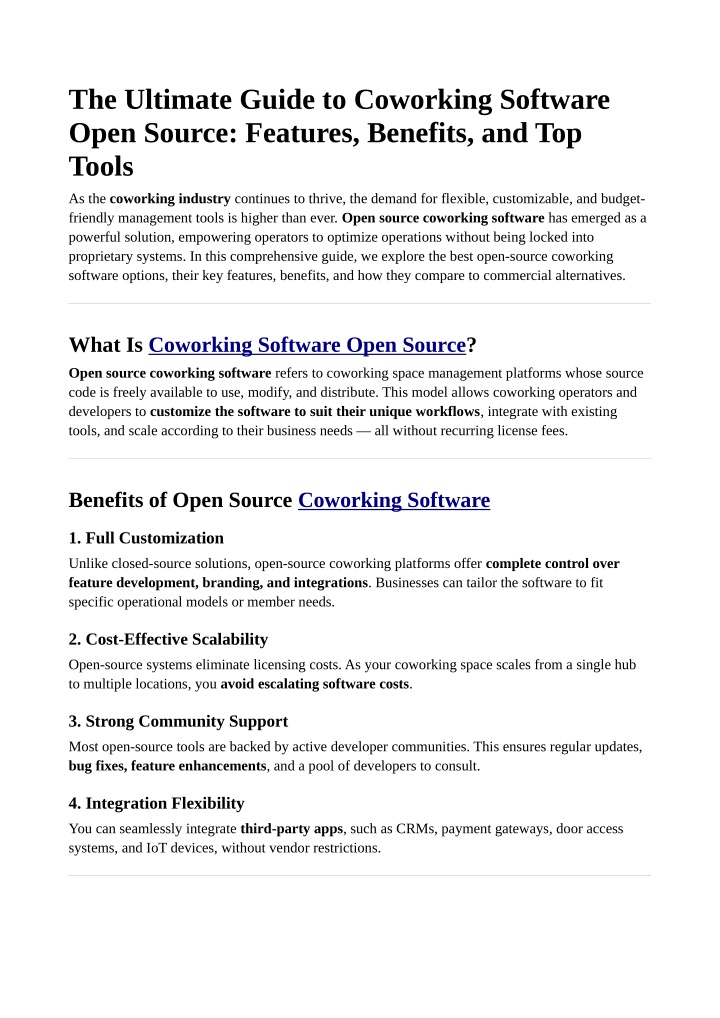 The Ultimate Guide to Coworking Software Open Source: Features, Benefits, and Top Tools

As the coworking industry continues to thrive, the demand for flexible, customizable, and budget-friendly management tools is higher than ever. Open source coworking software has emerged as a powerful solution, empowering operators to optimize operations without being locked into proprietary systems. In this comprehensive guide, we explore the best open-source coworking software options, their key features, benefits, and how they compare to commercial alternatives.

What Is Coworking Software Open Source?

Open source coworking software refers to coworking space management platforms whose source code is freely available to use, modify, and distribute. This model allows coworking operators and developers to customize the software to suit their unique workflows, integrate with existing tools, and scale according to their business needs — all without recurring license fees.

Benefits of Open Source Coworking Software

1. Full Customization

Unlike closed-source solutions, open-source coworking platforms offer complete control over feature development, branding, and integrations. Businesses can tailor the software to fit specific operational models or member needs.

2. Cost-Effective Scalability

Open-source systems eliminate licensing costs. As your coworking space scales from a single hub to multiple locations, you avoid escalating software costs.

3. Strong Community Support

Most open-source tools are backed by active developer communities. This ensures regular updates, bug fixes, feature enhancements, and a pool of developers to consult.

4. Integration Flexibility

You can seamlessly integrate third-party apps, such as CRMs, payment gateways, door access systems, and IoT devices, without vendor restrictions.